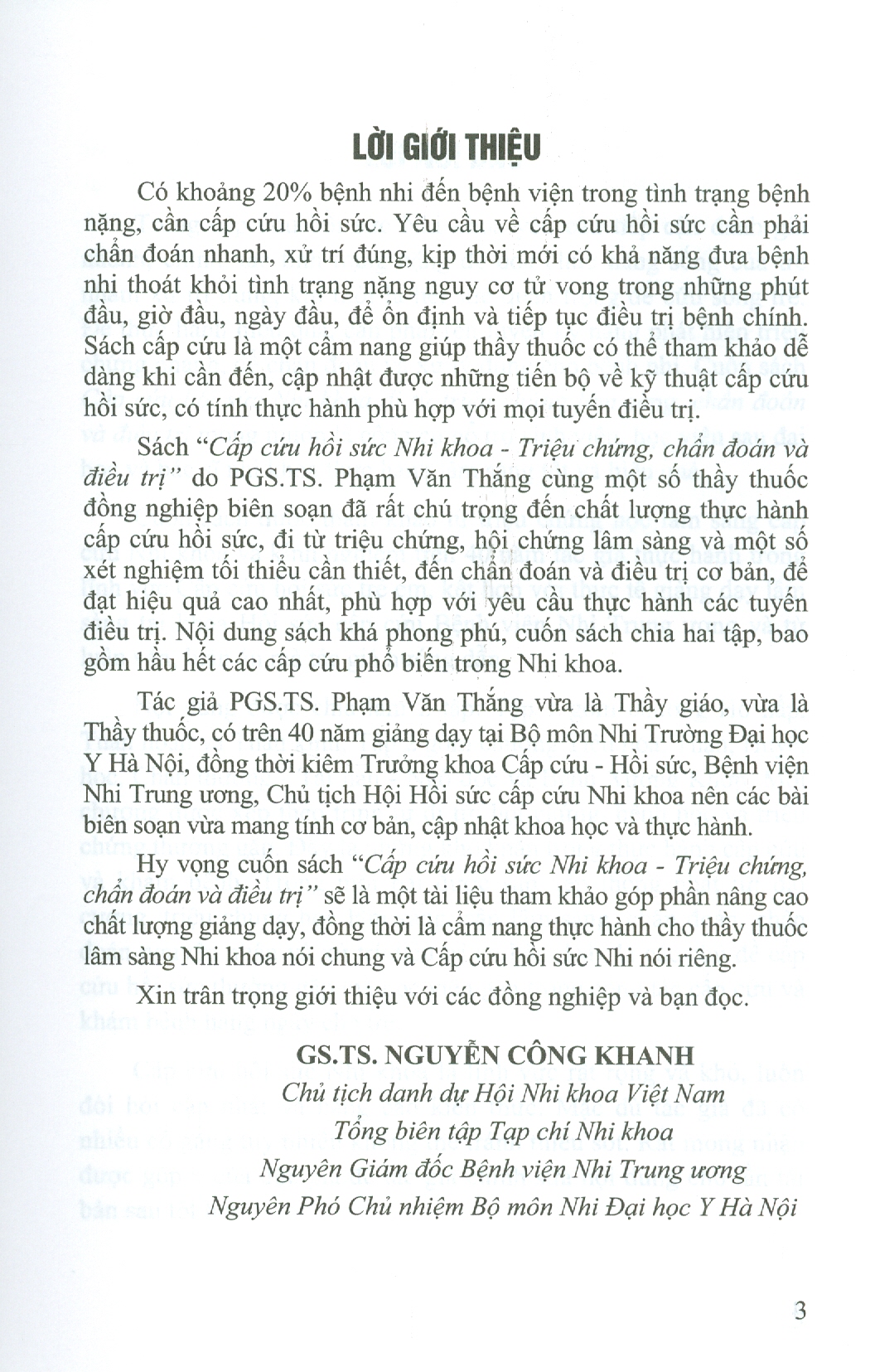 LỜI GIỚI THIỆU

Có khoảng 20% bệnh nhi đến bệnh viện trong tình trạng bệnh nặng, cần cấp cứu hồi sức. Yêu cầu về cấp cứu hồi sức cần phải chẩn đoán nhanh, xử trí đúng, kịp thời mới có khả năng đưa bệnh nhi thoát khỏi tình trạng nặng nguy cơ tử vong trong những phút đầu, giờ đầu, ngày đầu, để ổn định và tiếp tục điều trị bệnh chính. Sách cấp cứu là một cẩm nang giúp thầy thuốc có thể tham khảo dễ dàng khi cần đến, cập nhật được những tiến bộ về kỹ thuật cấp cứu hồi sức, có tính thực hành phù hợp với mọi tuyến điều trị.

Sách "Cấp cứu hồi sức Nhi khoa - Triệu chứng, chẩn đoán và điều trị" do PGS.TS. Phạm Văn Thắng cùng một số thầy thuốc đồng nghiệp biên soạn đã rất chú trọng đến chất lượng thực hành cấp cứu hồi sức, đi từ triệu chứng, hội chứng lâm sàng và một số xét nghiệm tối thiểu cần thiết, đến chẩn đoán và điều trị cơ bản, để đạt hiệu quả cao nhất, phù hợp với yêu cầu thực hành các tuyến điều trị. Nội dung sách khá phong phú, cuốn sách chia hai tập, bao gồm hầu hết các cấp cứu phổ biến trong Nhi khoa.

Tác giả PGS.TS. Phạm Văn Thắng vừa là Thầy giáo, vừa là Thầy thuốc, có trên 40 năm giảng dạy tại Bộ môn Nhi Trường Đại học Y Hà Nội, đồng thời kiêm Trưởng khoa Cấp cứu - Hồi sức, Bệnh viện Nhi Trung ương, Chủ tịch Hội Hồi sức cấp cứu Nhi khoa nên các bài biên soạn vừa mang tính cơ bản, cập nhật khoa học và thực hành.

Hy vọng cuốn sách "Cấp cứu hồi sức Nhi khoa - Triệu chứng, chẩn đoán và điều trị" sẽ là một tài liệu tham khảo góp phần nâng cao chất lượng giảng dạy, đồng thời là cẩm nang thực hành cho thầy thuốc lâm sàng Nhi khoa nói chung và Cấp cứu hồi sức Nhi nói riêng.

Xin trân trọng giới thiệu với các đồng nghiệp và bạn đọc.

GS.TS. NGUYỄN CÔNG KHANH
Chủ tịch danh dự Hội Nhi khoa Việt Nam
Tổng biên tập Tạp chí Nhi khoa
Nguyên Giám đốc Bệnh viện Nhi Trung ương
Nguyên Phó Chủ nhiệm Bộ môn Nhi Đại học Y Hà Nội

3